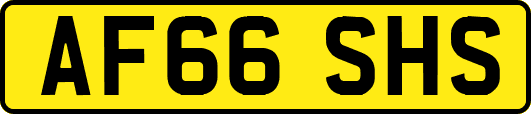 AF66 SHS